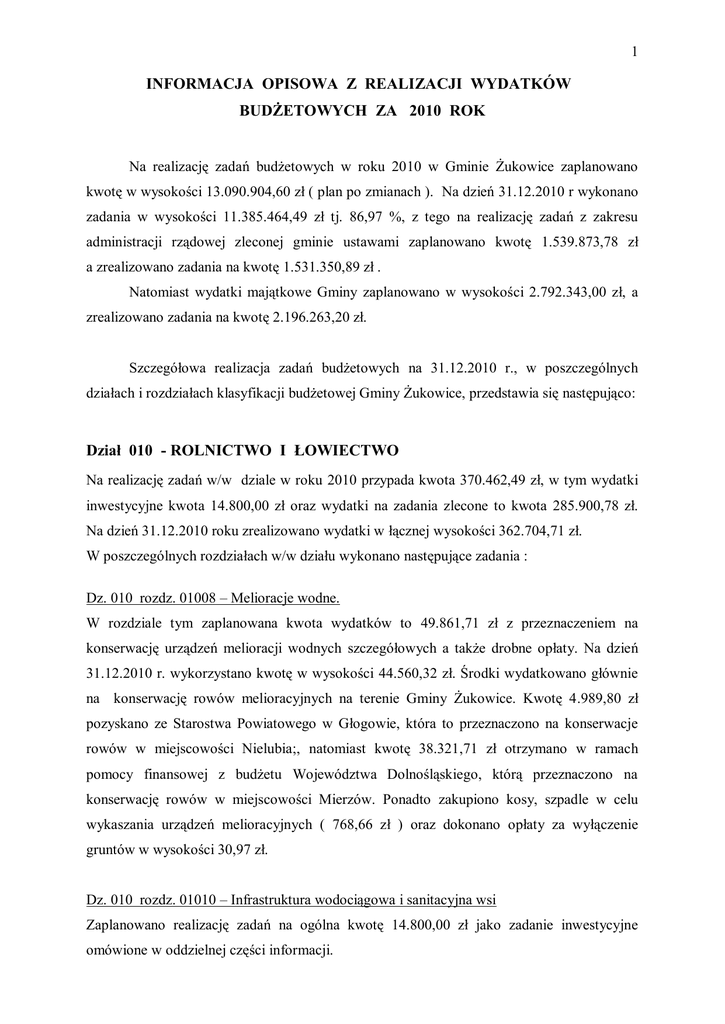 1

INFORMACJA OPISOWA Z REALIZACJI WYDATKÓW BUDŻETOWYCH ZA 2010 ROK

Na realizację zadań budżetowych w roku 2010 w Gminie Żukowice zaplanowano kwotę w wysokości 13.090.904,60 zł ( plan po zmianach ). Na dzień 31.12.2010 r wykonano zadania w wysokości 11.385.464,49 zł tj. 86,97 %, z tego na realizację zadań z zakresu administracji rządowej zleconej gminie ustawami zaplanowano kwotę 1.539.873,78 zł a zrealizowano zadania na kwotę 1.531.350,89 zł .

Natomiast wydatki majątkowe Gminy zaplanowano w wysokości 2.792.343,00 zł, a zrealizowano zadania na kwotę 2.196.263,20 zł.

Szczegółowa realizacja zadań budżetowych na 31.12.2010 r., w poszczególnych działach i rozdziałach klasyfikacji budżetowej Gminy Żukowice, przedstawia się następująco:

Dział 010 - ROLNICTWO I ŁOWIECTWO

Na realizację zadań w/w dziale w roku 2010 przypada kwota 370.462,49 zł, w tym wydatki inwestycyjne kwota 14.800,00 zł oraz wydatki na zadania zlecone to kwota 285.900,78 zł. Na dzień 31.12.2010 roku zrealizowano wydatki w łącznej wysokości 362.704,71 zł.
W poszczególnych rozdziałach w/w działu wykonano następujące zadania :

Dz. 010 rozdz. 01008 – Melioracje wodne.

W rozdziale tym zaplanowana kwota wydatków to 49.861,71 zł z przeznaczeniem na konserwację urządzeń melioracji wodnych szczegółowych a także drobne opłaty. Na dzień 31.12.2010 r. wykorzystano kwotę w wysokości 44.560,32 zł. Środki wydatkowano głównie na konserwację rowów melioracyjnych na terenie Gminy Żukowice. Kwotę 4.989,80 zł pozyskano ze Starostwa Powiatowego w Głogowie, która to przeznaczono na konserwacje rowów w miejscowości Nielubia;, natomiast kwotę 38.321,71 zł otrzymano w ramach pomocy finansowej z budżetu Województwa Dolnośląskiego, którą przeznaczono na konserwację rowów w miejscowości Mierzów. Ponadto zakupiono kosy, szpadle w celu wykaszania urządzeń melioracyjnych ( 768,66 zł ) oraz dokonano opłaty za wyłączenie gruntów w wysokości 30,97 zł.

Dz. 010 rozdz. 01010 – Infrastruktura wodociągowa i sanitacyjna wsi

Zaplanowano realizację zadań na ogólna kwotę 14.800,00 zł jako zadanie inwestycyjne omówione w oddzielnej części informacji.